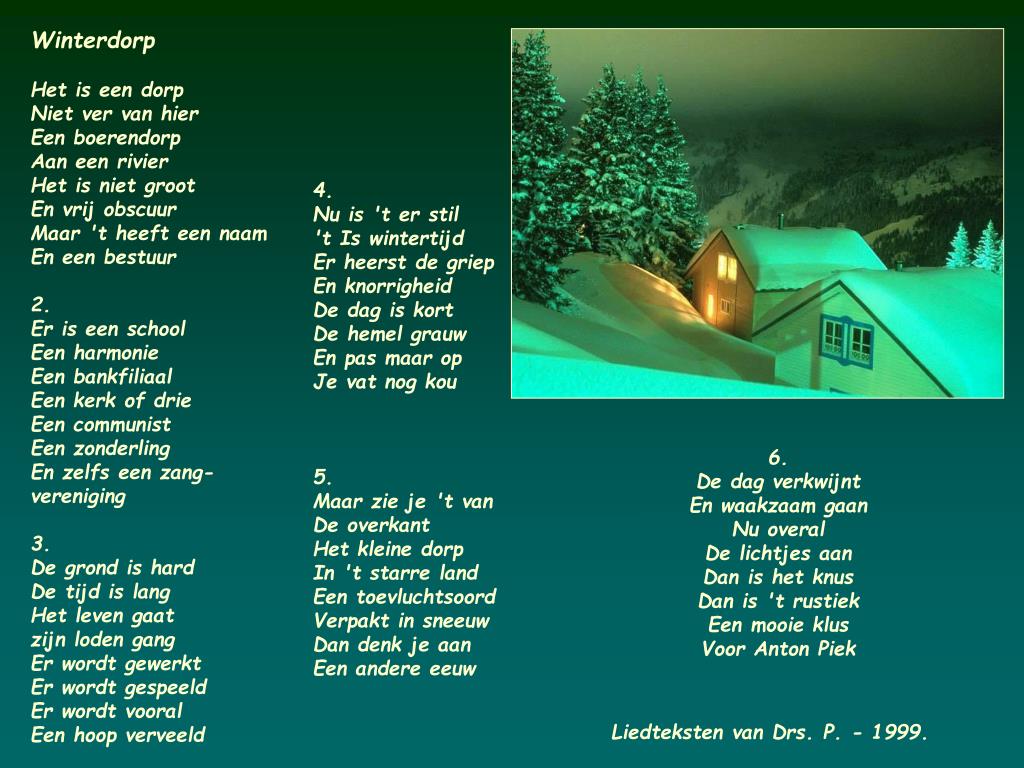 Winterdorp

Het is een dorp
Niet ver van hier
Een boerendorp
Aan een rivier
Het is niet groot
En vrij obscuur
Maar 't heeft een naam
En een bestuur

2.
Er is een school
Een harmonie
Een bankfiliaal
Een kerk of drie
Een communist
Een zonderling
En zelfs een zang-
vereniging

3.
De grond is hard
De tijd is lang
Het leven gaat
zijn loden gang
Er wordt gewerkt
Er wordt gespeeld
Er wordt vooral
Een hoop verveeld

4.
Nu is 't er stil
't Is wintertijd
Er heerst de griep
En knorrigheid
De dag is kort
De hemel grauw
En pas maar op
Je vat nog kou

5.
Maar zie je 't van
De overkant
Het kleine dorp
In 't starre land
Een toevluchtsoord
Verpakt in sneeuw
Dan denk je aan
Een andere eeuw

6.
De dag verkwijnt
En waakzaam gaan
Nu overal
De lichtjes aan
Dan is het knus
Dan is 't rustiek
Een mooie klus
Voor Anton Piek

Liedteksten van Drs. P. - 1999.